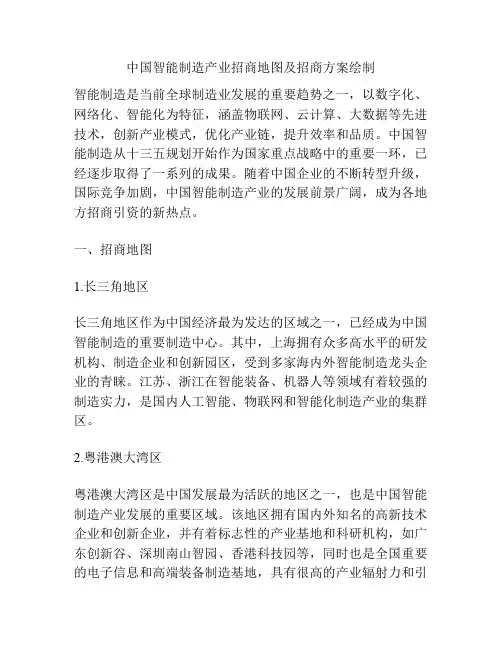 中国智能制造产业招商地图及招商方案绘制

智能制造是当前全球制造业发展的重要趋势之一，以数字化、网络化、智能化为特征，涵盖物联网、云计算、大数据等先进技术，创新产业模式，优化产业链，提升效率和品质。中国智能制造从十三五规划开始作为国家重点战略中的重要一环，已经逐步取得了一系列的成果。随着中国企业的不断转型升级，国际竞争加剧，中国智能制造产业的发展前景广阔，成为各地方招商引资的新热点。

一、招商地图

1.长三角地区

长三角地区作为中国经济最为发达的区域之一，已经成为中国智能制造的重要制造中心。其中，上海拥有众多高水平的研发机构、制造企业和创新园区，受到多家海内外智能制造龙头企业的青睐。江苏、浙江在智能装备、机器人等领域有着较强的制造实力，是国内人工智能、物联网和智能化制造产业的集群区。

2.粤港澳大湾区

粤港澳大湾区是中国发展最为活跃的地区之一，也是中国智能制造产业发展的重要区域。该地区拥有国内外知名的高新技术企业和创新企业，并有着标志性的产业基地和科研机构，如广东创新谷、深圳南山智园、香港科技园等，同时也是全国重要的电子信息和高端装备制造基地，具有很高的产业辐射力和引